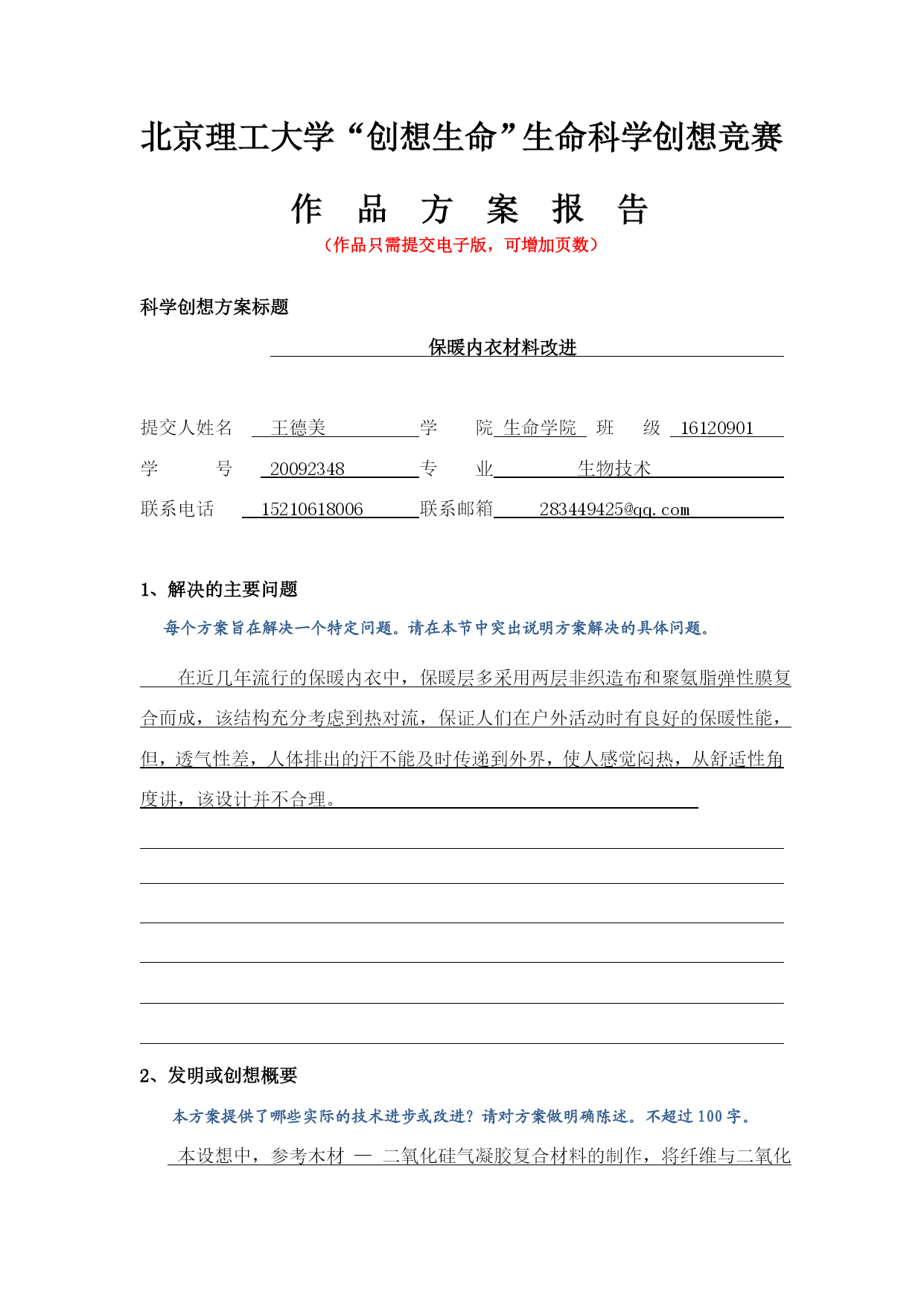 北京理工大学“创想生命”生命科学创想竞赛

作 品 方 案 报 告

（作品只需提交电子版，可增加页数）

科学创想方案标题

保暖内衣材料改进

提交人姓名 王德美 学 院 生命学院 班 级 16120901

学 号 20092348 专 业 生物技术

联系电话 15210618006 联系邮箱 283449425@qq.com

1、解决的主要问题

每个方案旨在解决一个特定问题。请在本节中突出说明方案解决的具体问题。

在近几年流行的保暖内衣中，保暖层多采用两层非织造布和聚氨脂弹性膜复合而成，该结构充分考虑到热对流，保证人们在户外活动时有良好的保暖性能，但，透气性差，人体排出的汗不能及时传递到外界，使人感觉闷热，从舒适性角度讲，该设计并不合理。

2、发明或创想概要

本方案提供了哪些实际的技术进步或改进？请对方案做明确陈述。不超过 100 字。

本设想中，参考木材 — 二氧化硅气凝胶复合材料的制作，将纤维与二氧化